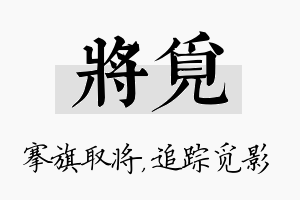 將覓

搴旗取将，追踪觅影